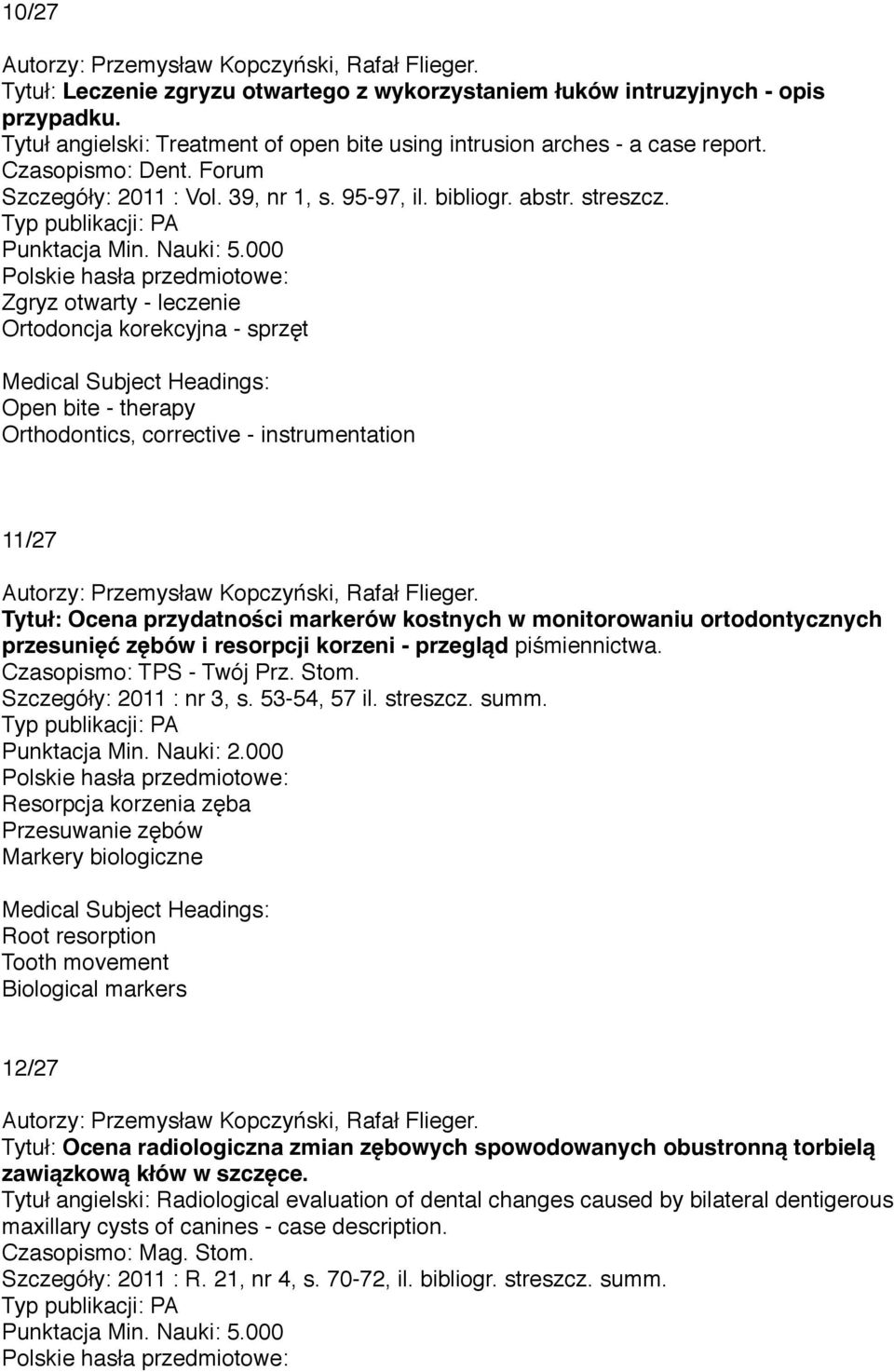 10/27

Autorzy: Przemysław Kopczyński, Rafał Flieger.
Tytuł: Leczenie zgryzu otwartego z wykorzystaniem łuków intruzyjnych - opis przypadku.
Tytuł angielski: Treatment of open bite using intrusion arches - a case report.
Czasopismo: Dent. Forum
Szczegóły: 2011 : Vol. 39, nr 1, s. 95-97, il. bibliogr. abstr. streszcz.
Typ publikacji: PA
Punktacja Min. Nauki: 5.000
Polskie hasła przedmiotowe:
Zgryz otwarty - leczenie
Ortodoncja korekcyjna - sprzęt

Medical Subject Headings:
Open bite - therapy
Orthodontics, corrective - instrumentation

11/27

Autorzy: Przemysław Kopczyński, Rafał Flieger.
Tytuł: Ocena przydatności markerów kostnych w monitorowaniu ortodontycznych przesunięć zębów i resorpcji korzeni - przegląd piśmiennictwa.
Czasopismo: TPS - Twój Prz. Stom.
Szczegóły: 2011 : nr 3, s. 53-54, 57 il. streszcz. summ.
Typ publikacji: PA
Punktacja Min. Nauki: 2.000
Polskie hasła przedmiotowe:
Resorpcja korzenia zęba
Przesuwanie zębów
Markery biologiczne

Medical Subject Headings:
Root resorption
Tooth movement
Biological markers

12/27

Autorzy: Przemysław Kopczyński, Rafał Flieger.
Tytuł: Ocena radiologiczna zmian zębowych spowodowanych obustronną torbielą zawiązkową kłów w szczęce.
Tytuł angielski: Radiological evaluation of dental changes caused by bilateral dentigerous maxillary cysts of canines - case description.
Czasopismo: Mag. Stom.
Szczegóły: 2011 : R. 21, nr 4, s. 70-72, il. bibliogr. streszcz. summ.
Typ publikacji: PA
Punktacja Min. Nauki: 5.000
Polskie hasła przedmiotowe: